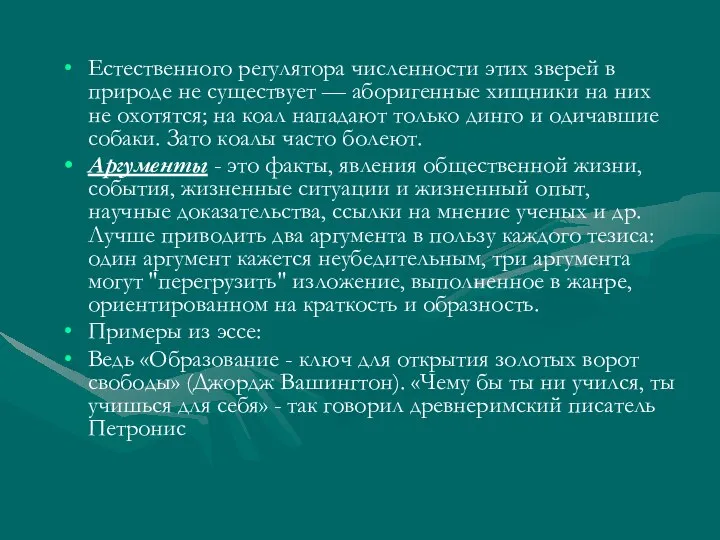 • Естественного регулятора численности этих зверей в природе не существует — аборигенные хищники на них не охотятся; на коал нападают только динго и одичавшие собаки. Зато коалы часто болеют.

• Аргументы - это факты, явления общественной жизни, события, жизненные ситуации и жизненный опыт, научные доказательства, ссылки на мнение ученых и др. Лучше приводить два аргумента в пользу каждого тезиса: один аргумент кажется неубедительным, три аргумента могут "перегрузить" изложение, выполненное в жанре, ориентированном на краткость и образность.

• Примеры из эссе:

• Ведь «Образование - ключ для открытия золотых ворот свободы» (Джордж Вашингтон). «Чему бы ты ни учился, ты учишься для себя» - так говорил древнеримский писатель Петронис